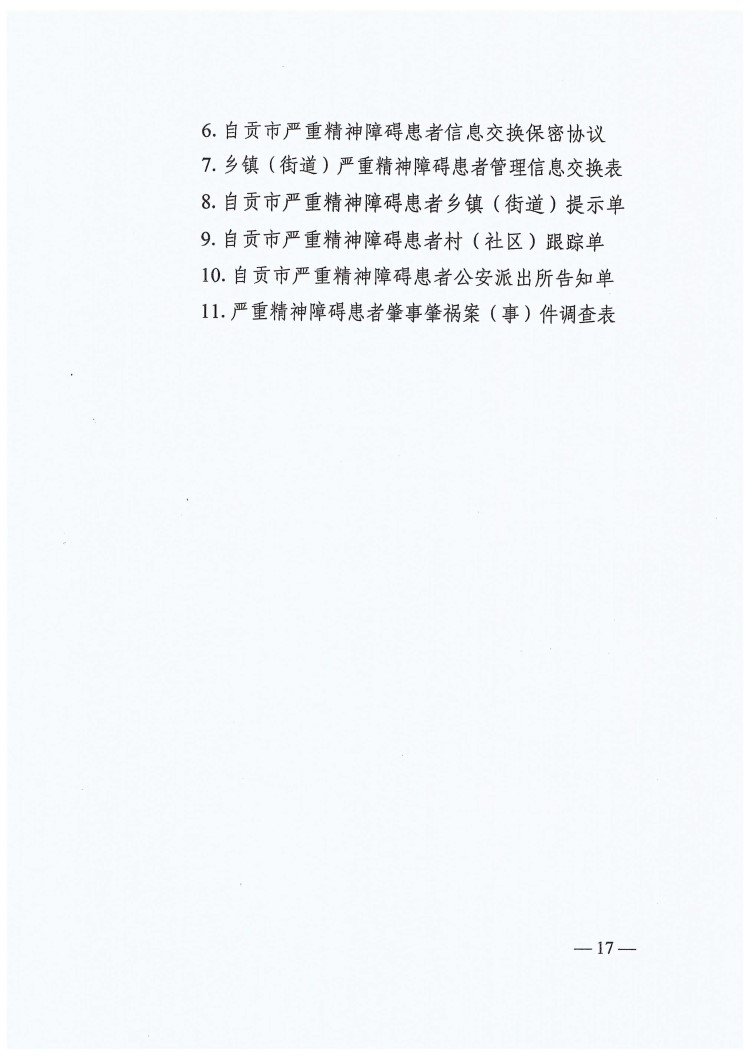 6. 自贡市严重精神障碍患者信息交换保密协议
7. 乡镇（街道）严重精神障碍患者管理信息交换表
8. 自贡市严重精神障碍患者乡镇（街道）提示单
9. 自贡市严重精神障碍患者村（社区）跟踪单
10. 自贡市严重精神障碍患者公安派出所告知单
11. 严重精神障碍患者肇事肇祸案（事）件调查表

— 17 —